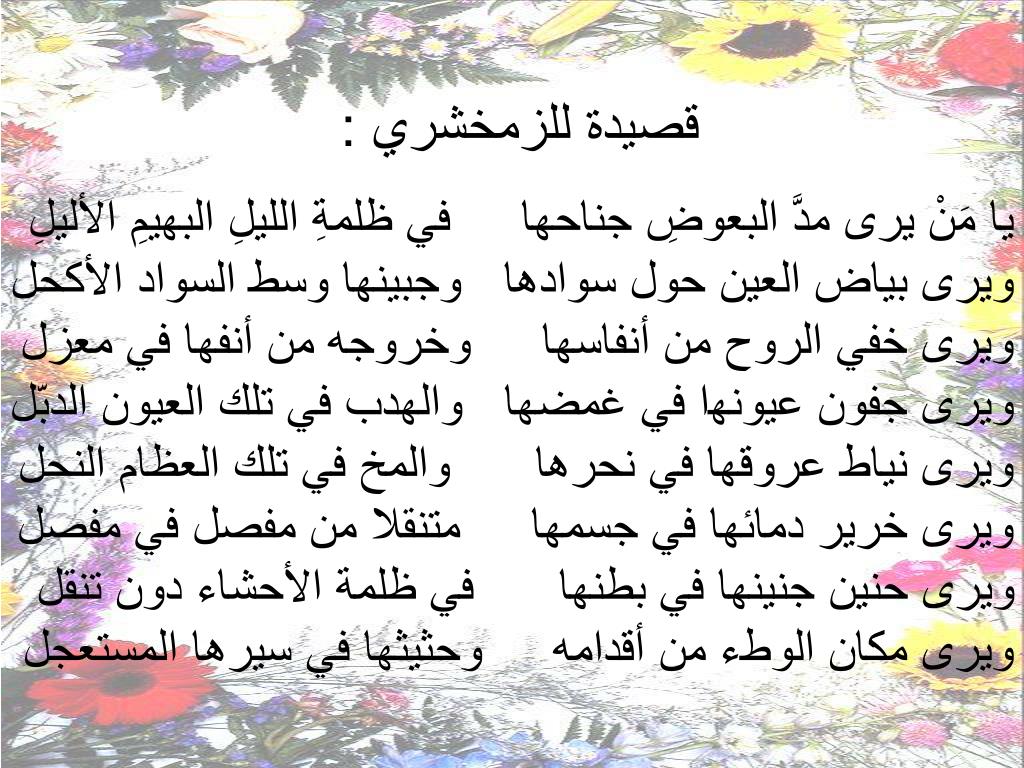 قصيدة للزمخشري :

يا مَنْ يرى مدَّ البعوضِ جناحها في ظلمةِ الليلِ البهيمِ الأليلِ
ويرى بياض العين حول سوادها وجبينها وسط السواد الأكحل
ويرى خفي الروح من أنفاسها وخروجه من أنفها في معزل
ويرى جفون عيونها في غمضها والهدب في تلك العيون الدبّل
ويرى نياط عروقها في نحرها والمخ في تلك العظام النحل
ويرى خرير دمائها في جسمها متنقلا من مفصل في مفصل
ويرى حنين جنينها في بطنها في ظلمة الأحشاء دون تنقل
ويرى مكان الوطء من أقدامه وحثيثها في سيرها المستعجل